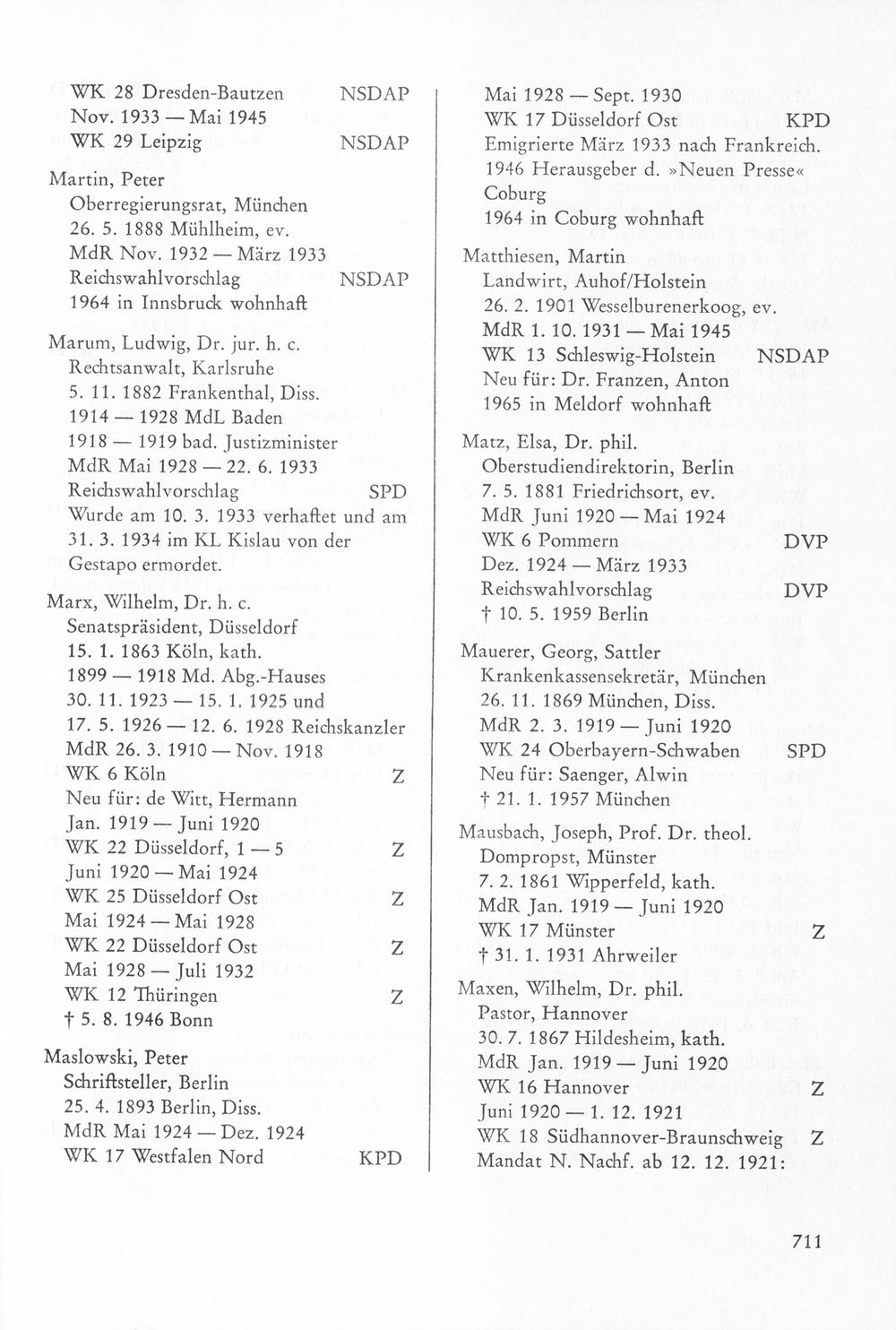 WK 28 Dresden-Bautzen NSDAP
Nov. 1933 — Mai 1945
WK 29 Leipzig NSDAP

Martin, Peter
Oberregierungsrat, München
26. 5. 1888 Mühlheim, ev.
MdR Nov. 1932 — März 1933
Reichswahlvorschlag NSDAP
1964 in Innsbruck wohnhaft

Marum, Ludwig, Dr. jur. h. c.
Rechtsanwalt, Karlsruhe
5. 11. 1882 Frankenthal, Diss.
1914 — 1928 MdL Baden
1918 — 1919 bad. Justizminister
MdR Mai 1928 — 22. 6. 1933
Reichswahlvorschlag SPD
Wurde am 10. 3. 1933 verhaftet und am 31. 3. 1934 im KL Kislau von der Gestapo ermordet.

Marx, Wilhelm, Dr. h. c.
Senatspräsident, Düsseldorf
15. 1. 1863 Köln, kath.
1899 — 1918 Md. Abg.-Hauses
30. 11. 1923 — 15. 1. 1925 und
17. 5. 1926 — 12. 6. 1928 Reichskanzler
MdR 26. 3. 1910 — Nov. 1918
WK 6 Köln Z
Neu für: de Witt, Hermann
Jan. 1919 — Juni 1920
WK 22 Düsseldorf, 1 — 5 Z
Juni 1920 — Mai 1924
WK 25 Düsseldorf Ost Z
Mai 1924 — Mai 1928
WK 22 Düsseldorf Ost Z
Mai 1928 — Juli 1932
WK 12 Thüringen Z
† 5. 8. 1946 Bonn

Maslowski, Peter
Schriftsteller, Berlin
25. 4. 1893 Berlin, Diss.
MdR Mai 1924 — Dez. 1924
WK 17 Westfalen Nord KPD
Mai 1928 — Sept. 1930
WK 17 Düsseldorf Ost KPD
Emigrierte März 1933 nach Frankreich.
1946 Herausgeber d. »Neuen Presse« Coburg
1964 in Coburg wohnhaft

Matthiesen, Martin
Landwirt, Auhof/Holstein
26. 2. 1901 Wesselburenerkoog, ev.
MdR 1. 10. 1931 — Mai 1945
WK 13 Schleswig-Holstein NSDAP
Neu für: Dr. Franzen, Anton
1965 in Meldorf wohnhaft

Matz, Elsa, Dr. phil.
Oberstudiendirektorin, Berlin
7. 5. 1881 Friedrichsort, ev.
MdR Juni 1920 — Mai 1924
WK 6 Pommern DVP
Dez. 1924 — März 1933
Reichswahlvorschlag DVP
† 10. 5. 1959 Berlin

Mauerer, Georg, Sattler
Krankenkassensekretär, München
26. 11. 1869 München, Diss.
MdR 2. 3. 1919 — Juni 1920
WK 24 Oberbayern-Schwaben SPD
Neu für: Saenger, Alwin
† 21. 1. 1957 München

Mausbach, Joseph, Prof. Dr. theol.
Dompropst, Münster
7. 2. 1861 Wipperfeld, kath.
MdR Jan. 1919 — Juni 1920
WK 17 Münster Z
† 31. 1. 1931 Ahrweiler

Maxen, Wilhelm, Dr. phil.
Pastor, Hannover
30. 7. 1867 Hildesheim, kath.
MdR Jan. 1919 — Juni 1920
WK 16 Hannover Z
Juni 1920 — 1. 12. 1921
WK 18 Südhannover-Braunschweig Z
Mandat N. Nachf. ab 12. 12. 1921:

711